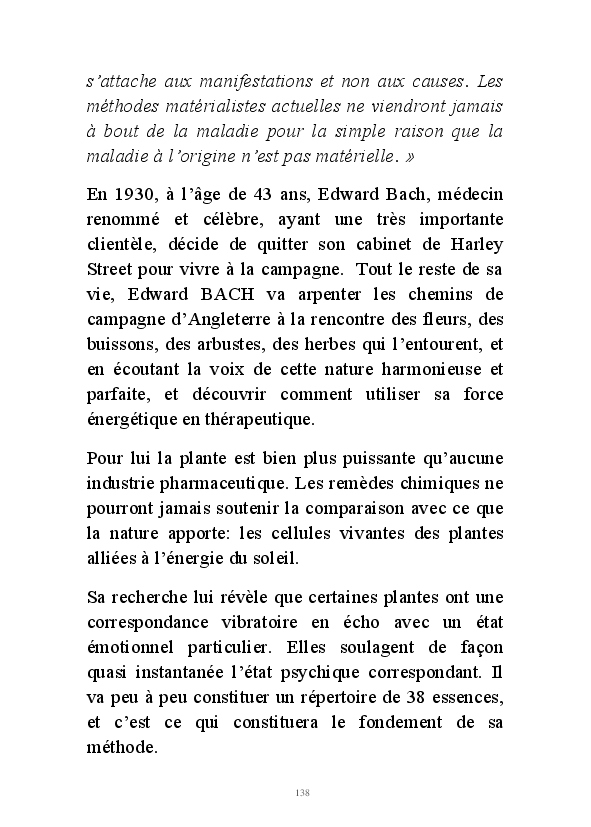 s'attache aux manifestations et non aux causes. Les méthodes matérialistes actuelles ne viendront jamais à bout de la maladie pour la simple raison que la maladie à l'origine n'est pas matérielle. »

En 1930, à l'âge de 43 ans, Edward Bach, médecin renommé et célèbre, ayant une très importante clientèle, décide de quitter son cabinet de Harley Street pour vivre à la campagne. Tout le reste de sa vie, Edward BACH va arpenter les chemins de campagne d'Angleterre à la rencontre des fleurs, des buissons, des arbustes, des herbes qui l'entourent, et en écoutant la voix de cette nature harmonieuse et parfaite, et découvrir comment utiliser sa force énergétique en thérapeutique.

Pour lui la plante est bien plus puissante qu'aucune industrie pharmaceutique. Les remèdes chimiques ne pourront jamais soutenir la comparaison avec ce que la nature apporte: les cellules vivantes des plantes alliées à l'énergie du soleil.

Sa recherche lui révèle que certaines plantes ont une correspondance vibratoire en écho avec un état émotionnel particulier. Elles soulagent de façon quasi instantanée l'état psychique correspondant. Il va peu à peu constituer un répertoire de 38 essences, et c'est ce qui constituera le fondement de sa méthode.

138